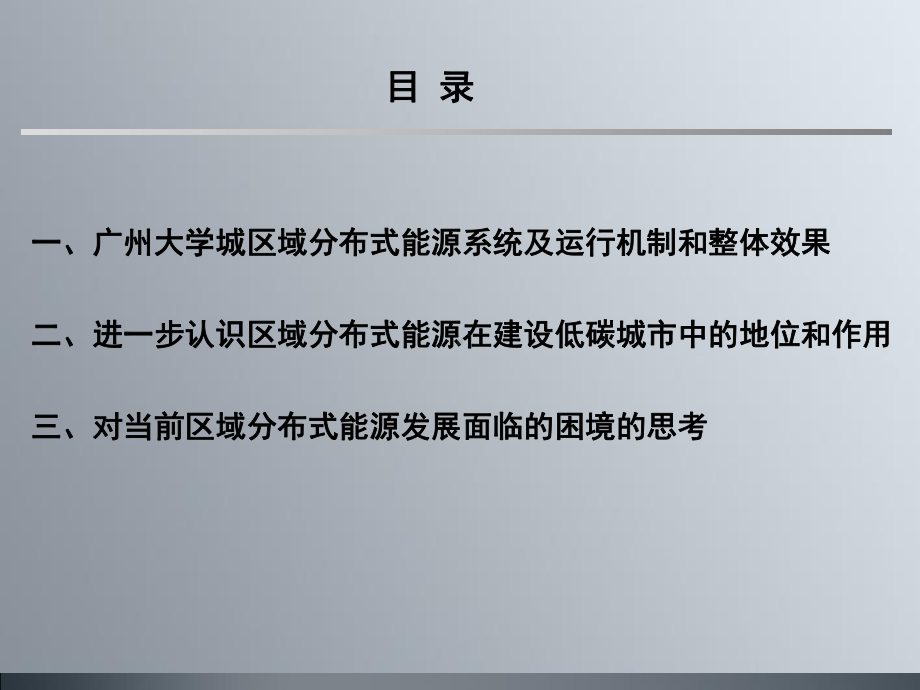 目 录

一、广州大学城区域分布式能源系统及运行机制和整体效果

二、进一步认识区域分布式能源在建设低碳城市中的地位和作用

三、对当前区域分布式能源发展面临的困境的思考